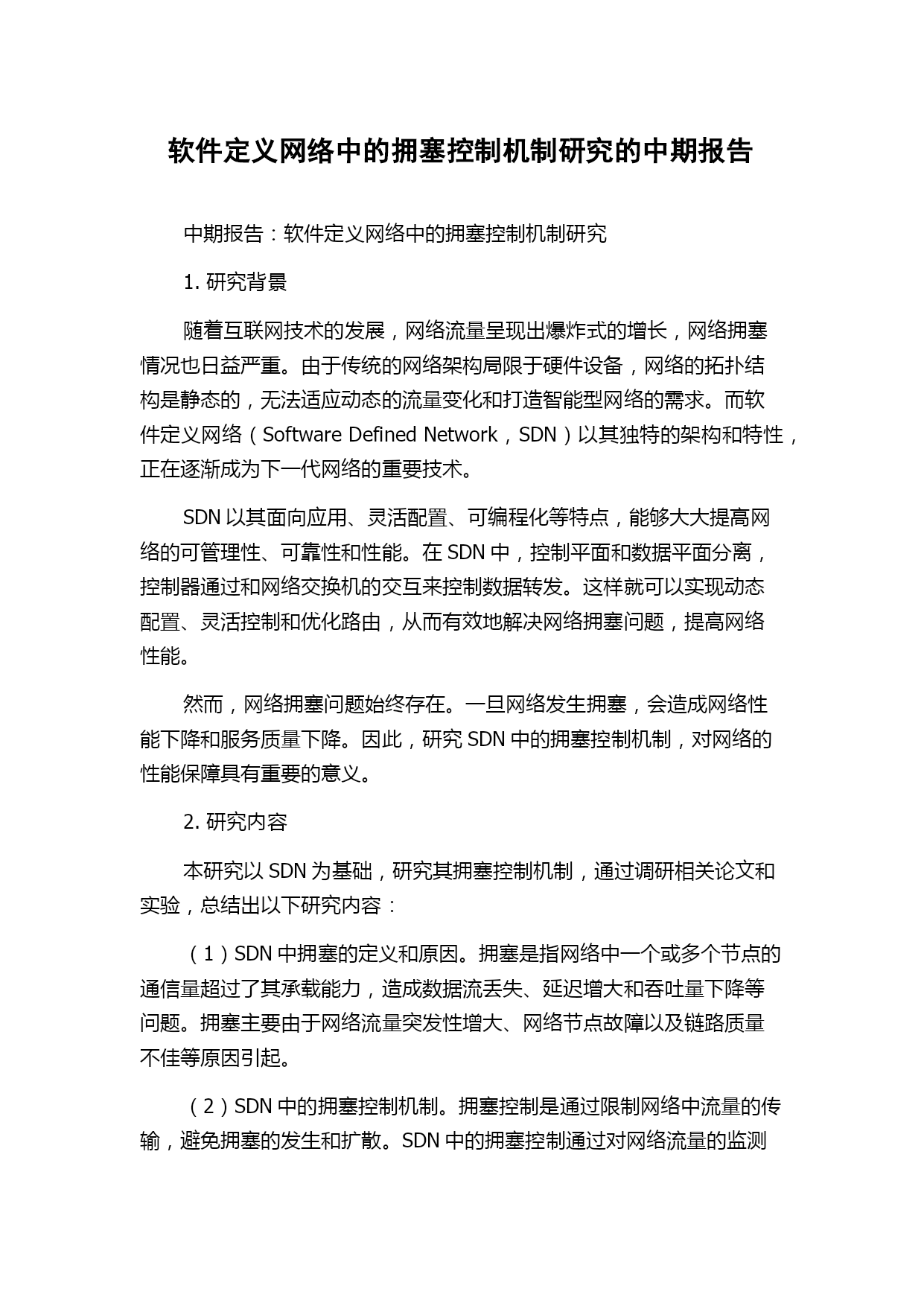 软件定义网络中的拥塞控制机制研究的中期报告

中期报告：软件定义网络中的拥塞控制机制研究

1. 研究背景

随着互联网技术的发展，网络流量呈现出爆炸式的增长，网络拥塞情况也日益严重。由于传统的网络架构局限于硬件设备，网络的拓扑结构是静态的，无法适应动态的流量变化和打造智能型网络的需求。而软件定义网络（Software Defined Network，SDN）以其独特的架构和特性，正在逐渐成为下一代网络的重要技术。

SDN 以其面向应用、灵活配置、可编程化等特点，能够大大提高网络的可管理性、可靠性和性能。在 SDN 中，控制平面和数据平面分离，控制器通过和网络交换机的交互来控制数据转发。这样就可以实现动态配置、灵活控制和优化路由，从而有效地解决网络拥塞问题，提高网络性能。

然而，网络拥塞问题始终存在。一旦网络发生拥塞，会造成网络性能下降和服务质量下降。因此，研究 SDN 中的拥塞控制机制，对网络的性能保障具有重要的意义。

2. 研究内容

本研究以 SDN 为基础，研究其拥塞控制机制，通过调研相关论文和实验，总结出以下研究内容：

（1）SDN 中拥塞的定义和原因。拥塞是指网络中一个或多个节点的通信量超过了其承载能力，造成数据流丢失、延迟增大和吞吐量下降等问题。拥塞主要由于网络流量突发性增大、网络节点故障以及链路质量不佳等原因引起。

（2）SDN 中的拥塞控制机制。拥塞控制是通过限制网络中流量的传输，避免拥塞的发生和扩散。SDN 中的拥塞控制通过对网络流量的监测